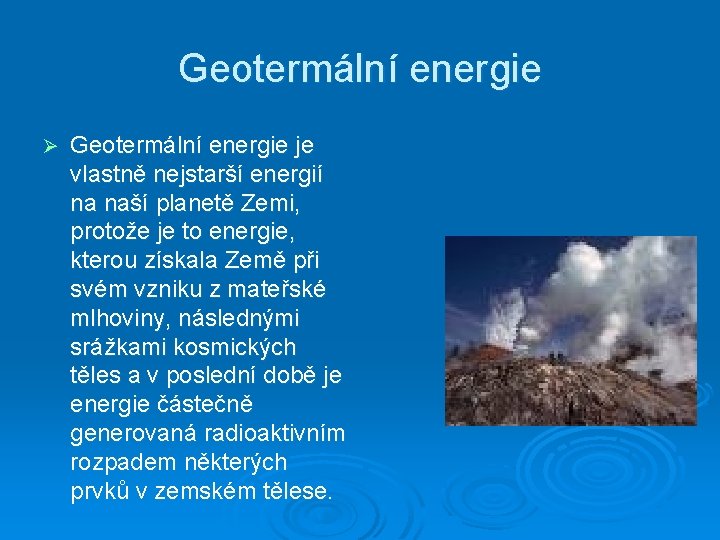 Geotermální energie

➢ Geotermální energie je vlastně nejstarší energií na naší planetě Zemi, protože je to energie, kterou získala Země při svém vzniku z mateřské mlhoviny, následnými srážkami kosmických těles a v poslední době je energie částečně generovaná radioaktivním rozpadem některých prvků v zemském tělese.